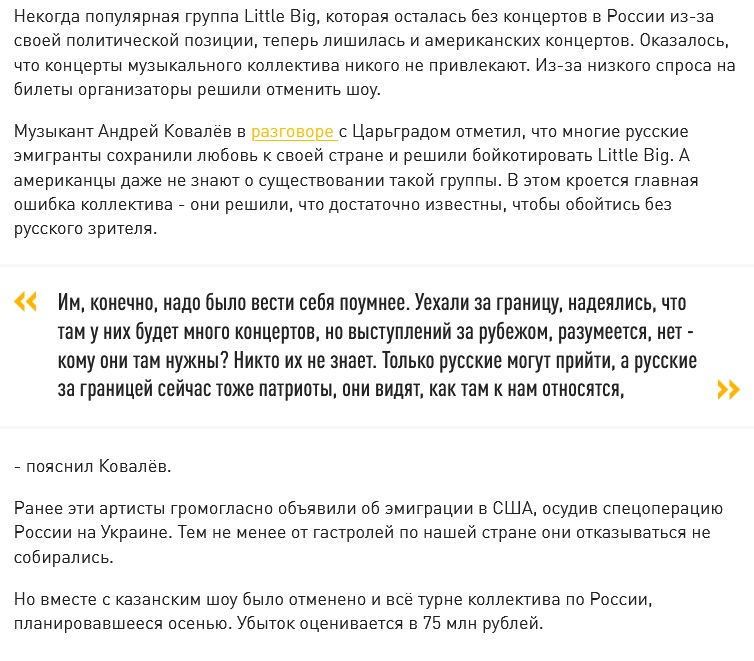 Некогда популярная группа Little Big, которая осталась без концертов в России из-за своей политической позиции, теперь лишилась и американских концертов. Оказалось, что концерты музыкального коллектива никого не привлекают. Из-за низкого спроса на билеты организаторы решили отменить шоу.

Музыкант Андрей Ковалёв в разговоре с Царьградом отметил, что многие русские эмигранты сохранили любовь к своей стране и решили бойкотировать Little Big. А американцы даже не знают о существовании такой группы. В этом кроется главная ошибка коллектива - они решили, что достаточно известны, чтобы обойтись без русского зрителя.

« Им, конечно, надо было вести себя поумнее. Уехали за границу, надеялись, что там у них будет много концертов, но выступлений за рубежом, разумеется, нет - кому они там нужны? Никто их не знает. Только русские могут прийти, а русские за границей сейчас тоже патриоты, они видят, как там к нам относятся, »

- пояснил Ковалёв.

Ранее эти артисты громогласно объявили об эмиграции в США, осудив спецоперацию России на Украине. Тем не менее от гастролей по нашей стране они отказываться не собирались.

Но вместе с казанским шоу было отменено и всё турне коллектива по России, планировавшееся осенью. Убыток оценивается в 75 млн рублей.